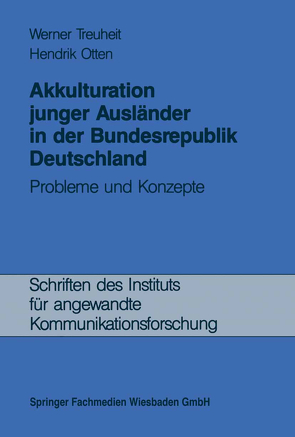 Werner Treuheit
Hendrik Otten

Akkulturation junger Ausländer in der Bundesrepublik Deutschland

Probleme und Konzepte

Schriften des Instituts für angewandte Kommunikationsforschung

Springer Fachmedien Wiesbaden GmbH